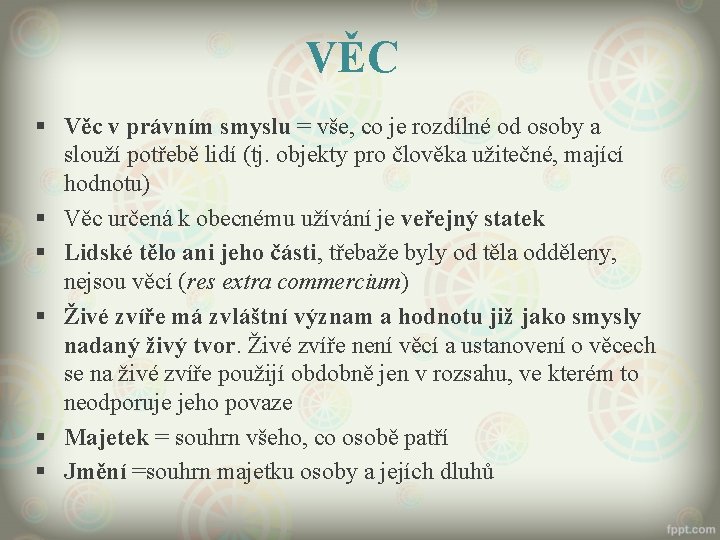 VĚC

▪ Věc v právním smyslu = vše, co je rozdílné od osoby a slouží potřebě lidí (tj. objekty pro člověka užitečné, mající hodnotu)
▪ Věc určená k obecnému užívání je veřejný statek
▪ Lidské tělo ani jeho části, třebaže byly od těla odděleny, nejsou věcí (res extra commercium)
▪ Živé zvíře má zvláštní význam a hodnotu již jako smysly nadaný živý tvor. Živé zvíře není věcí a ustanovení o věcech se na živé zvíře použijí obdobně jen v rozsahu, ve kterém to neodporuje jeho povaze
▪ Majetek = souhrn všeho, co osobě patří
▪ Jmění =souhrn majetku osoby a jejích dluhů

fppt.com